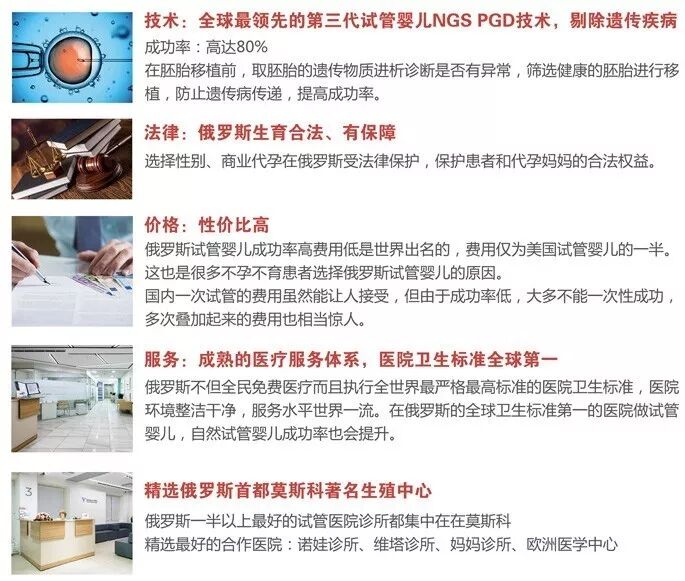 技术：全球最领先的第三代试管婴儿NGS PGD技术，剔除遗传疾病

成功率：高达80%

在胚胎移植前，取胚胎的遗传物质进析诊断是否有异常，筛选健康的胚胎进行移植，防止遗传病传递，提高成功率。

法律：俄罗斯生育合法、有保障

选择性别、商业代孕在俄罗斯受法律保护，保护患者和代孕妈妈的合法权益。

价格：性价比高

俄罗斯试管婴儿成功率高费用低是世界出名的，费用仅为美国试管婴儿的一半。这也是很多不孕不育患者选择俄罗斯试管婴儿的原因。

国内一次试管的费用虽然能让人接受，但由于成功率低，大多不能一次性成功，多次叠加起来的费用也相当惊人。

服务：成熟的医疗服务体系，医院卫生标准全球第一

俄罗斯不但全民免费医疗而且执行全世界最严格最高标准的医院卫生标准，医院环境整洁干净，服务水平世界一流。在俄罗斯的全球卫生标准第一的医院做试管婴儿，自然试管婴儿成功率也会提升。

精选俄罗斯首都莫斯科著名生殖中心

俄罗斯一半以上最好的试管医院诊所都集中在在莫斯科

精选最好的合作医院：诺娃诊所、维塔诊所、妈妈诊所、欧洲医学中心